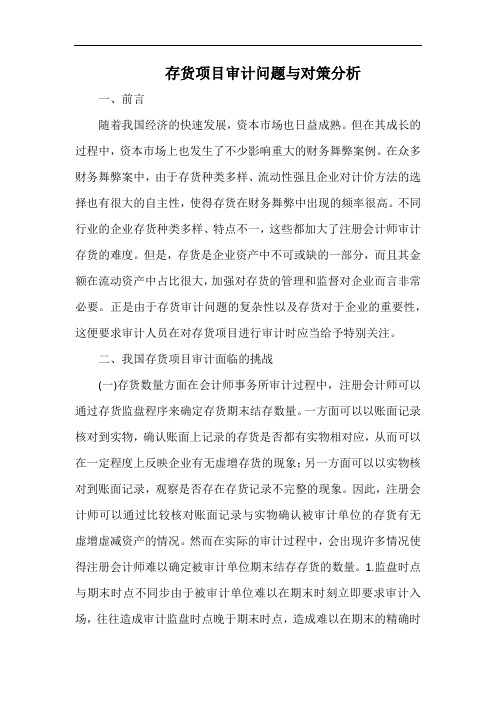 存货项目审计问题与对策分析

一、前言

随着我国经济的快速发展，资本市场也日益成熟。但在其成长的过程中，资本市场上也发生了不少影响重大的财务舞弊案例。在众多财务舞弊案中，由于存货种类多样、流动性强且企业对计价方法的选择也有很大的自主性，使得存货在财务舞弊中出现的频率很高。不同行业的企业存货种类多样、特点不一，这些都加大了注册会计师审计存货的难度。但是，存货是企业资产中不可或缺的一部分，而且其金额在流动资产中占比很大，加强对存货的管理和监督对企业而言非常必要。正是由于存货审计问题的复杂性以及存货对于企业的重要性，这便要求审计人员在对存货项目进行审计时应当给予特别关注。

二、我国存货项目审计面临的挑战

(一)存货数量方面在会计师事务所审计过程中，注册会计师可以通过存货监盘程序来确定存货期末结存数量。一方面可以以账面记录核对到实物，确认账面上记录的存货是否都有实物相对应，从而可以在一定程度上反映企业有无虚增存货的现象；另一方面可以以实物核对到账面记录，观察是否存在存货记录不完整的现象。因此，注册会计师可以通过比较核对账面记录与实物确认被审计单位的存货有无虚增虚减资产的情况。然而在实际的审计过程中，会出现许多情况使得注册会计师难以确定被审计单位期末结存存货的数量。1.监盘时点与期末时点不同步由于被审计单位难以在期末时刻立即要求审计入场，往往造成审计监盘时点晚于期末时点，造成难以在期末的精确时